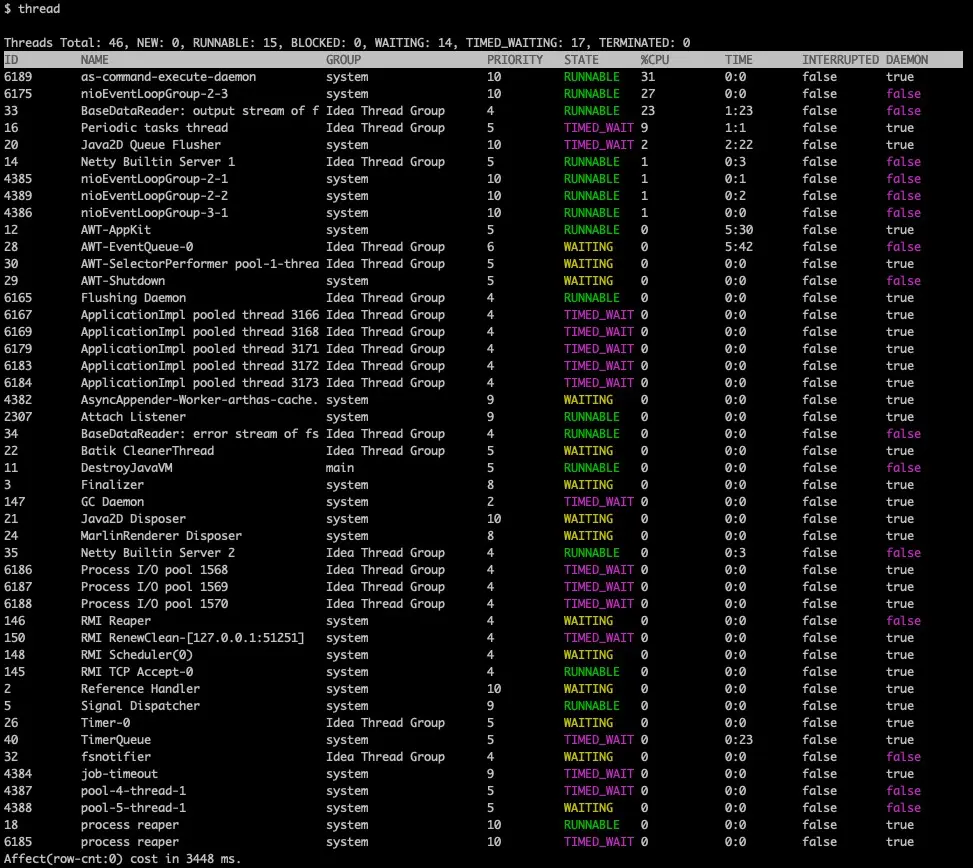 $ thread

Threads Total: 46, NEW: 0, RUNNABLE: 15, BLOCKED: 0, WAITING: 14, TIMED_WAITING: 17, TERMINATED: 0

| ID | NAME | GROUP | PRIORITY | STATE | %CPU | TIME | INTERRUPTED | DAEMON |
|---|---|---|---|---|---|---|---|---|
| 6189 | as-command-execute-daemon | system | 10 | RUNNABLE | 31 | 0:0 | false | true |
| 6175 | nioEventLoopGroup-2-3 | system | 10 | RUNNABLE | 27 | 0:0 | false | false |
| 33 | BaseDataReader: output stream of f | Idea Thread Group | 4 | RUNNABLE | 23 | 1:23 | false | false |
| 16 | Periodic tasks thread | Idea Thread Group | 5 | TIMED_WAIT | 9 | 1:1 | false | true |
| 20 | Java2D Queue Flusher | system | 10 | TIMED_WAIT | 2 | 2:22 | false | true |
| 14 | Netty Builtin Server 1 | Idea Thread Group | 5 | RUNNABLE | 1 | 0:3 | false | false |
| 4385 | nioEventLoopGroup-2-1 | system | 10 | RUNNABLE | 1 | 0:1 | false | false |
| 4389 | nioEventLoopGroup-2-2 | system | 10 | RUNNABLE | 1 | 0:2 | false | false |
| 4386 | nioEventLoopGroup-3-1 | system | 10 | RUNNABLE | 1 | 0:0 | false | false |
| 12 | AWT-AppKit | system | 5 | RUNNABLE | 0 | 5:30 | false | true |
| 28 | AWT-EventQueue-0 | Idea Thread Group | 6 | WAITING | 0 | 5:42 | false | false |
| 30 | AWT-SelectorPerformer pool-1-threa | Idea Thread Group | 5 | WAITING | 0 | 0:0 | false | true |
| 29 | AWT-Shutdown | system | 5 | WAITING | 0 | 0:0 | false | false |
| 6165 | Flushing Daemon | Idea Thread Group | 4 | RUNNABLE | 0 | 0:0 | false | true |
| 6167 | ApplicationImpl pooled thread 3166 | Idea Thread Group | 4 | TIMED_WAIT | 0 | 0:0 | false | true |
| 6169 | ApplicationImpl pooled thread 3168 | Idea Thread Group | 4 | TIMED_WAIT | 0 | 0:0 | false | true |
| 6179 | ApplicationImpl pooled thread 3171 | Idea Thread Group | 4 | TIMED_WAIT | 0 | 0:0 | false | true |
| 6183 | ApplicationImpl pooled thread 3172 | Idea Thread Group | 4 | TIMED_WAIT | 0 | 0:0 | false | true |
| 6184 | ApplicationImpl pooled thread 3173 | Idea Thread Group | 4 | TIMED_WAIT | 0 | 0:0 | false | true |
| 4382 | AsyncAppender-Worker-arthas-cache. | system | 9 | WAITING | 0 | 0:0 | false | true |
| 2307 | Attach Listener | system | 9 | RUNNABLE | 0 | 0:0 | false | true |
| 34 | BaseDataReader: error stream of fs | Idea Thread Group | 4 | RUNNABLE | 0 | 0:0 | false | false |
| 22 | Batik CleanerThread | Idea Thread Group | 5 | WAITING | 0 | 0:0 | false | true |
| 11 | DestroyJavaVM | main | 5 | RUNNABLE | 0 | 0:0 | false | false |
| 3 | Finalizer | system | 8 | WAITING | 0 | 0:0 | false | true |
| 147 | GC Daemon | system | 2 | TIMED_WAIT | 0 | 0:0 | false | true |
| 21 | Java2D Disposer | system | 10 | WAITING | 0 | 0:0 | false | true |
| 24 | MarlinRenderer Disposer | system | 8 | WAITING | 0 | 0:0 | false | true |
| 35 | Netty Builtin Server 2 | Idea Thread Group | 4 | RUNNABLE | 0 | 0:3 | false | false |
| 6186 | Process I/O pool 1568 | Idea Thread Group | 4 | TIMED_WAIT | 0 | 0:0 | false | true |
| 6187 | Process I/O pool 1569 | Idea Thread Group | 4 | TIMED_WAIT | 0 | 0:0 | false | true |
| 6188 | Process I/O pool 1570 | Idea Thread Group | 4 | TIMED_WAIT | 0 | 0:0 | false | true |
| 146 | RMI Reaper | system | 4 | WAITING | 0 | 0:0 | false | false |
| 150 | RMI RenewClean-[127.0.0.1:51251] | system | 4 | TIMED_WAIT | 0 | 0:0 | false | true |
| 148 | RMI Scheduler(0) | system | 4 | WAITING | 0 | 0:0 | false | true |
| 145 | RMI TCP Accept-0 | system | 4 | RUNNABLE | 0 | 0:0 | false | true |
| 2 | Reference Handler | system | 10 | WAITING | 0 | 0:0 | false | true |
| 5 | Signal Dispatcher | system | 9 | RUNNABLE | 0 | 0:0 | false | true |
| 26 | Timer-0 | Idea Thread Group | 5 | WAITING | 0 | 0:0 | false | true |
| 40 | TimerQueue | system | 5 | TIMED_WAIT | 0 | 0:23 | false | true |
| 32 | fsnotifier | Idea Thread Group | 4 | WAITING | 0 | 0:0 | false | false |
| 4384 | job-timeout | system | 9 | TIMED_WAIT | 0 | 0:0 | false | true |
| 4387 | pool-4-thread-1 | system | 5 | TIMED_WAIT | 0 | 0:0 | false | false |
| 4388 | pool-5-thread-1 | system | 5 | WAITING | 0 | 0:0 | false | false |
| 18 | process reaper | system | 10 | RUNNABLE | 0 | 0:0 | false | true |
| 6185 | process reaper | system | 10 | TIMED_WAIT | 0 | 0:0 | false | true |

Affect(row-cnt:0) cost in 3448 ms.